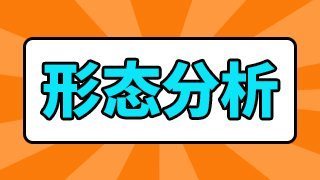 形态分析